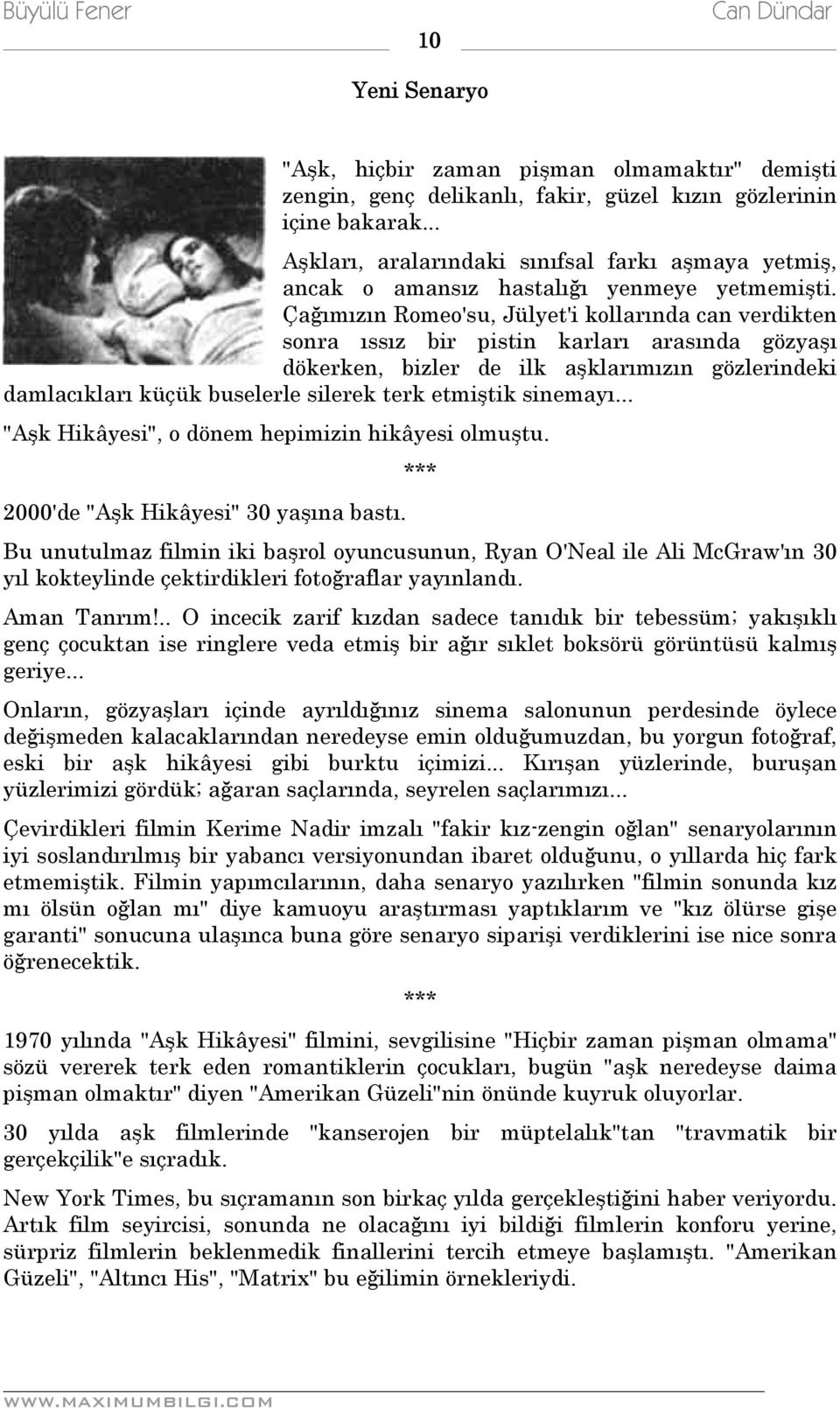 Büyülü Fener Can Dündar

10

Yeni Senaryo

"Aşk, hiçbir zaman pişman olmamaktır" demişti zengin, genç delikanlı, fakir, güzel kızın gözlerinin içine bakarak...

Aşkları, aralarındaki sınıfsal farkı aşmaya yetmiş, ancak o amansız hastalığı yenmeye yetmemişti. Çağımızın Romeo'su, Jülyet'i kollarında can verdikten sonra ıssız bir pistin karları arasında gözyaşı dökerken, bizler de ilk aşklarımızın gözlerindeki damlacıkları küçük buselerle silerek terk etmiştik sinemayı...

"Aşk Hikâyesi", o dönem hepimizin hikâyesi olmuştu.

***

2000'de "Aşk Hikâyesi" 30 yaşına bastı.

Bu unutulmaz filmin iki başrol oyuncusunun, Ryan O'Neal ile Ali McGraw'ın 30 yıl kokteylinde çektirdikleri fotoğraflar yayınlandı.

Aman Tanrım!.. O incecik zarif kızdan sadece tanıdık bir tebessüm; yakışıklı genç çocuktan ise ringlere veda etmiş bir ağır sıklet boksörü görüntüsü kalmış geriye...

Onların, gözyaşları içinde ayrıldığınız sinema salonunun perdesinde öylece değişmeden kalacaklarından neredeyse emin olduğumuzdan, bu yorgun fotoğraf, eski bir aşk hikâyesi gibi burktu içimizi... Kırışan yüzlerinde, buruşan yüzlerimizi gördük; ağaran saçlarında, seyrelen saçlarımızı...

Çevirdikleri filmin Kerime Nadir imzalı "fakir kız-zengin oğlan" senaryolarının iyi soslandırılmış bir yabancı versiyonundan ibaret olduğunu, o yıllarda hiç fark etmemiştik. Filmin yapımcılarının, daha senaryo yazılırken "filmin sonunda kız mı ölsün oğlan mı" diye kamuoyu araştırması yaptıklarım ve "kız ölürse gişe garanti" sonucuna ulaşınca buna göre senaryo siparişi verdiklerini ise nice sonra öğrenecektik.

***

1970 yılında "Aşk Hikâyesi" filmini, sevgilisine "Hiçbir zaman pişman olmama" sözü vererek terk eden romantiklerin çocukları, bugün "aşk neredeyse daima pişman olmaktır" diyen "Amerikan Güzeli"nin önünde kuyruk oluyorlar.

30 yılda aşk filmlerinde "kanserojen bir müptelalık"tan "travmatik bir gerçekçilik"e sıçradık.

New York Times, bu sıçramanın son birkaç yılda gerçekleştiğini haber veriyordu. Artık film seyircisi, sonunda ne olacağını iyi bildiği filmlerin konforu yerine, sürpriz filmlerin beklenmedik finallerini tercih etmeye başlamıştı. "Amerikan Güzeli", "Altıncı His", "Matrix" bu eğilimin örnekleriydi.

WWW.MAXIMUMBILGI.COM